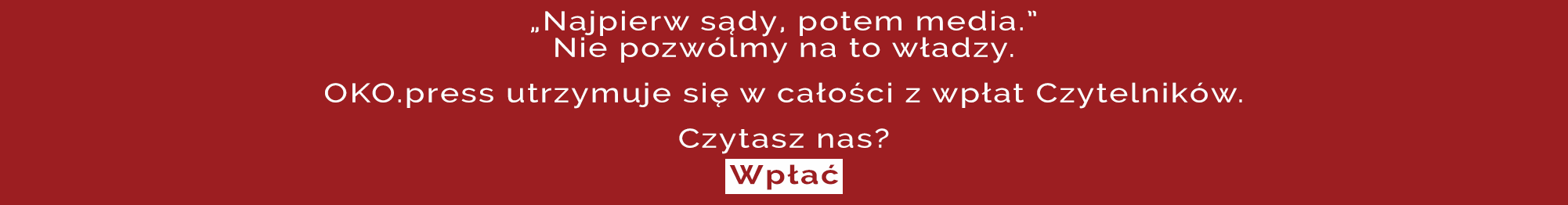 „Najpierw sądy, potem media.”
Nie pozwólmy na to władzy.

OKO.press utrzymuje się w całości z wpłat Czytelników.

Czytasz nas?

Wpłać